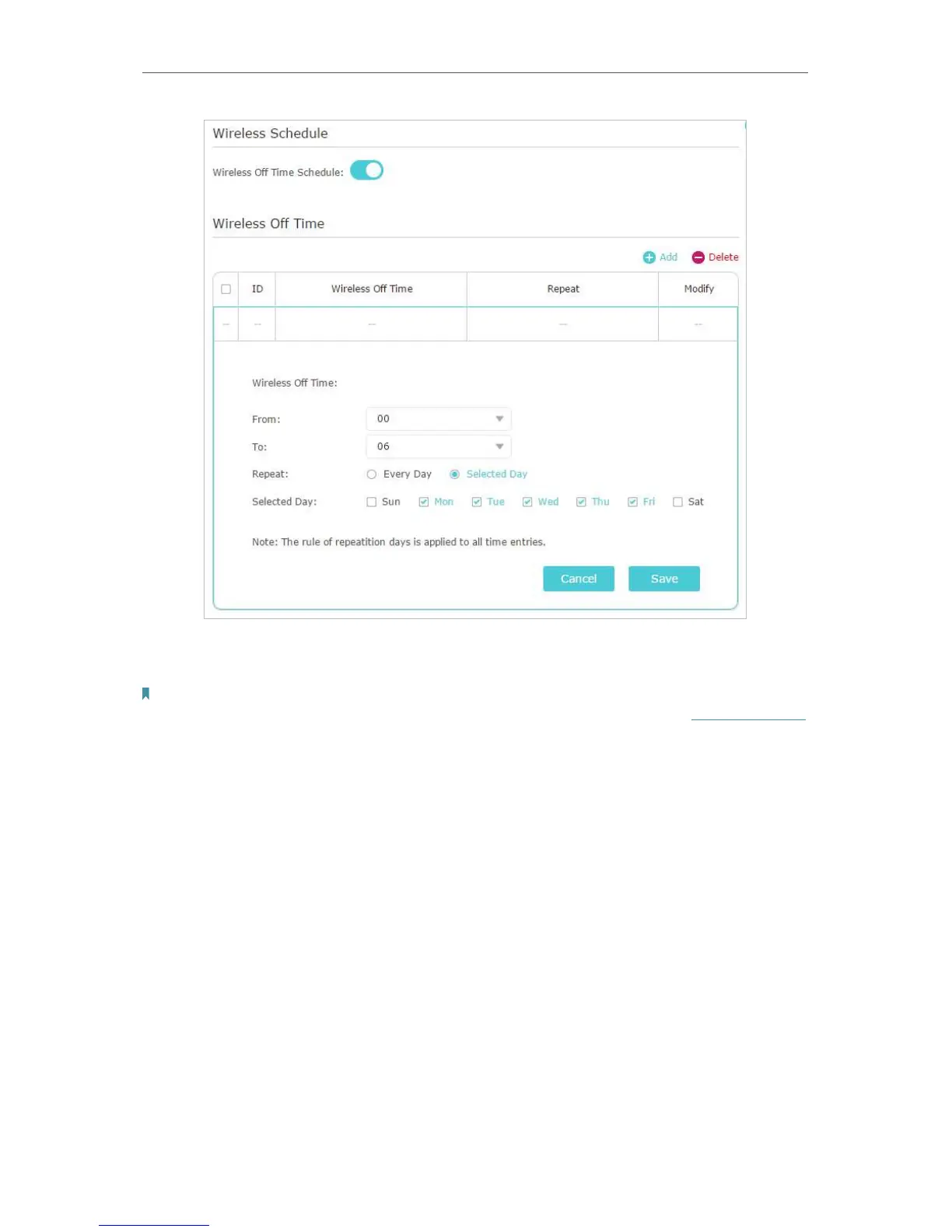 Wireless Schedule

Wireless Off Time Schedule:

Wireless Off Time

Add Delete

| ☐ | ID | Wireless Off Time | Repeat | Modify |
|---|---|---|---|---|
| -- | -- | -- | -- | -- |

Wireless Off Time:

From: 00

To: 06

Repeat: Every Day Selected Day

Selected Day: ☐ Sun ☑ Mon ☑ Tue ☑ Wed ☑ Thu ☑ Fri ☐ Sat

Note: The rule of repeatition days is applied to all time entries.

Cancel Save